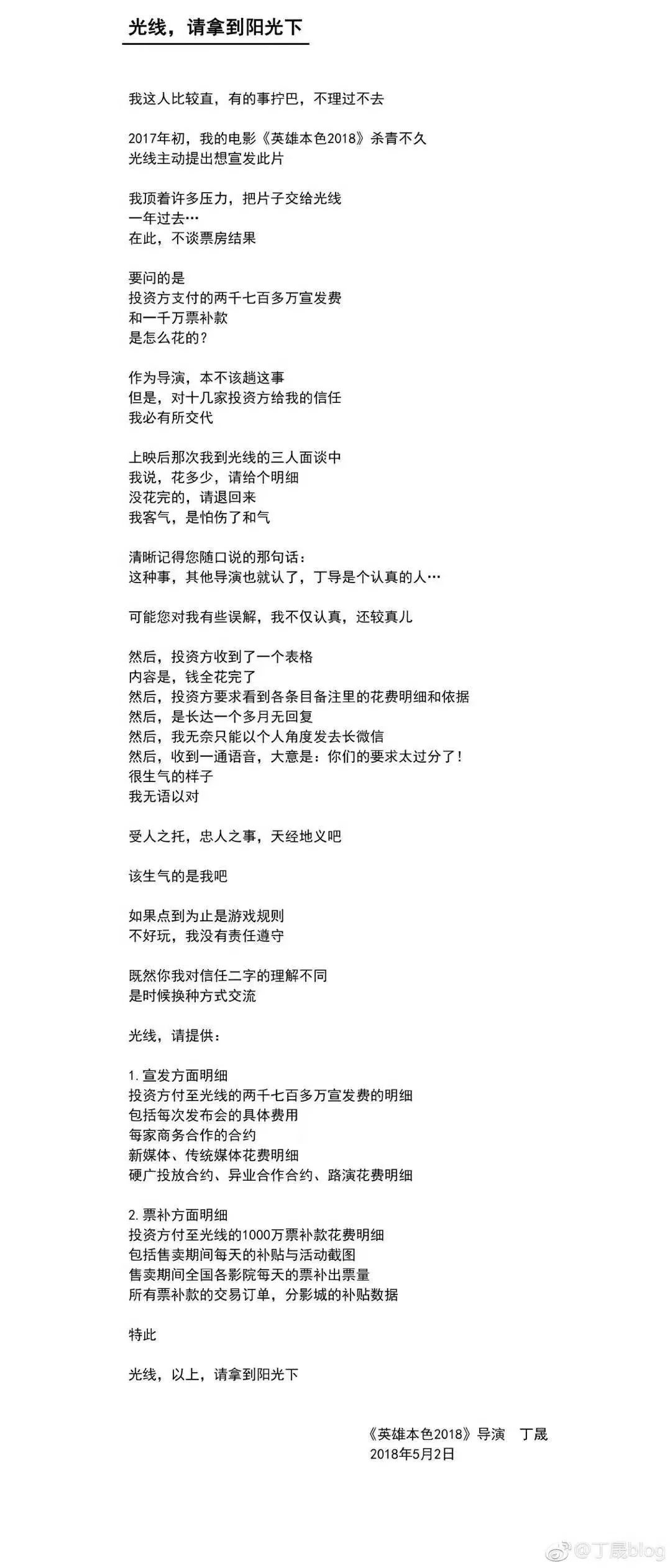 光线，请拿到阳光下

我这人比较直，有的事拧巴，不理过不去

2017年初，我的电影《英雄本色2018》杀青不久
光线主动提出想宣发此片

我顶着许多压力，把片子交给光线
一年过去…
在此，不谈票房结果

要问的是
投资方支付的两千七百多万宣发费
和一千万票补款
是怎么花的？

作为导演，本不该趟这事
但是，对十几家投资方给我的信任
我必有所交代

上映后那次我到光线的三人面谈中
我说，花多少，请给个明细
没花完的，请退回来
我客气，是怕伤了和气

清晰记得您随口说的那句话：
这种事，其他导演也就认了，丁导是个认真的人…

可能您对我有些误解，我不仅认真，还较真儿

然后，投资方收到了一个表格
内容是，钱全花完了
然后，投资方要求看到各条目备注里的花费明细和依据
然后，是长达一个多月无回复
然后，我无奈只能以个人角度发去长微信
然后，收到一通语音，大意是：你们的要求太过分了！
很生气的样子
我无语以对

受人之托，忠人之事，天经地义吧

该生气的是我吧

如果点到为止是游戏规则
不好玩，我没有责任遵守

既然你我对信任二字的理解不同
是时候换种方式交流

光线，请提供：

1. 宣发方面明细
投资方付至光线的两千七百多万宣发费的明细
包括每次发布会的具体费用
每家商务合作的合约
新媒体、传统媒体花费明细
硬广投放合约、异业合作合约、路演花费明细

2. 票补方面明细
投资方付至光线的1000万票补款花费明细
包括售卖期间每天的补贴与活动截图
售卖期间全国各影院每天的票补出票量
所有票补款的交易订单，分影城的补贴数据

特此

光线，以上，请拿到阳光下

《英雄本色2018》导演　丁晟
2018年5月2日

@丁晟blog